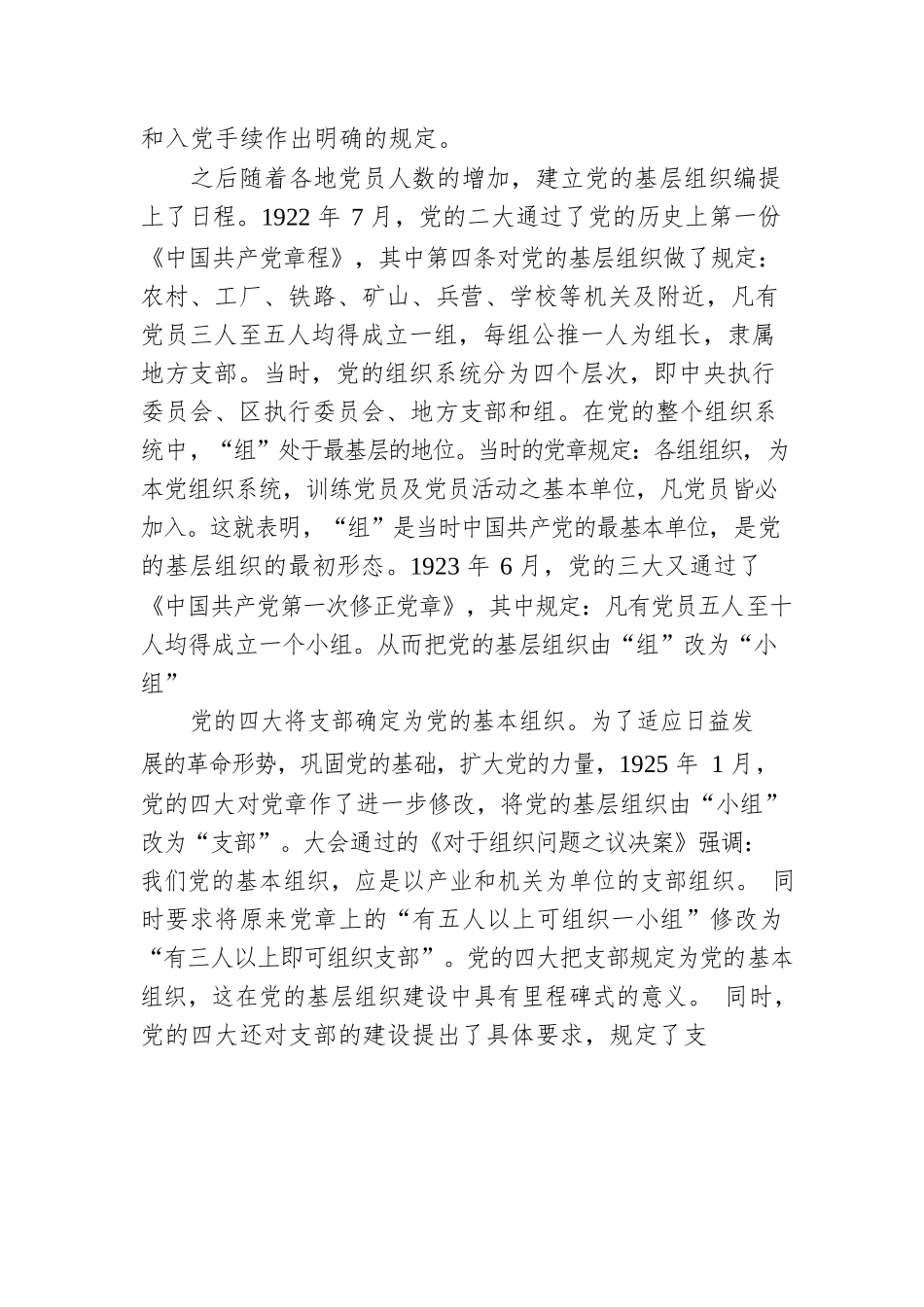 和入党手续作出明确的规定。

之后随着各地党员人数的增加，建立党的基层组织编提上了日程。1922 年 7 月，党的二大通过了党的历史上第一份《中国共产党章程》，其中第四条对党的基层组织做了规定：农村、工厂、铁路、矿山、兵营、学校等机关及附近，凡有党员三人至五人均得成立一组，每组公推一人为组长，隶属地方支部。当时，党的组织系统分为四个层次，即中央执行委员会、区执行委员会、地方支部和组。在党的整个组织系统中，“组”处于最基层的地位。当时的党章规定：各组组织，为本党组织系统，训练党员及党员活动之基本单位，凡党员皆必加入。这就表明，“组”是当时中国共产党的最基本单位，是党的基层组织的最初形态。1923 年 6 月，党的三大又通过了《中国共产党第一次修正党章》，其中规定：凡有党员五人至十人均得成立一个小组。从而把党的基层组织由“组”改为“小组”

党的四大将支部确定为党的基本组织。为了适应日益发展的革命形势，巩固党的基础，扩大党的力量，1925 年 1 月，党的四大对党章作了进一步修改，将党的基层组织由“小组”改为“支部”。大会通过的《对于组织问题之议决案》强调：我们党的基本组织，应是以产业和机关为单位的支部组织。 同时要求将原来党章上的“有五人以上可组织一小组”修改为“有三人以上即可组织支部”。党的四大把支部规定为党的基本组织，这在党的基层组织建设中具有里程碑式的意义。 同时，党的四大还对支部的建设提出了具体要求，规定了支